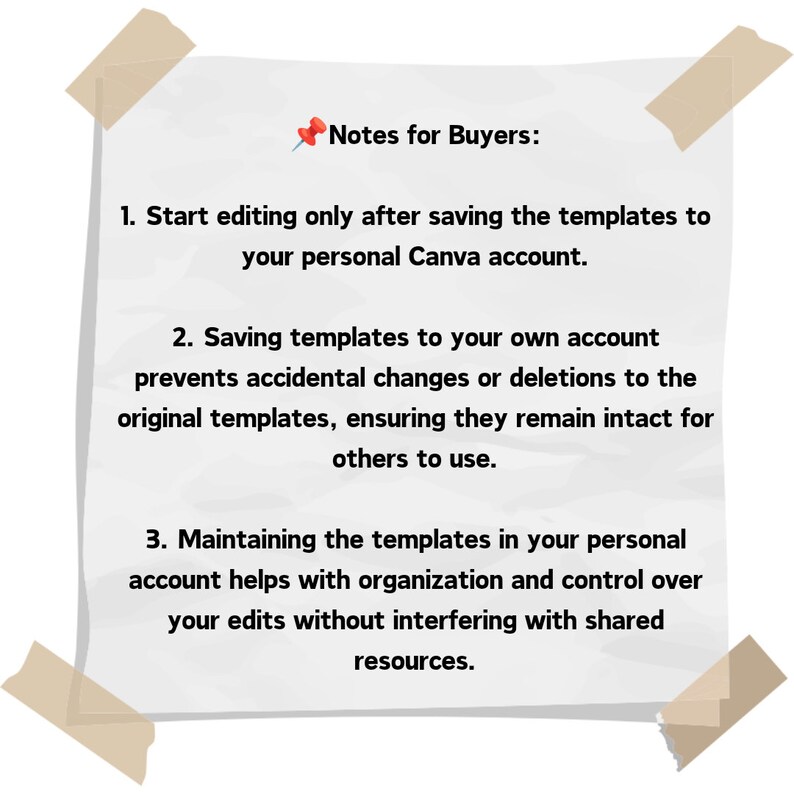 📌Notes for Buyers:

1. Start editing only after saving the templates to your personal Canva account.

2. Saving templates to your own account prevents accidental changes or deletions to the original templates, ensuring they remain intact for others to use.

3. Maintaining the templates in your personal account helps with organization and control over your edits without interfering with shared resources.